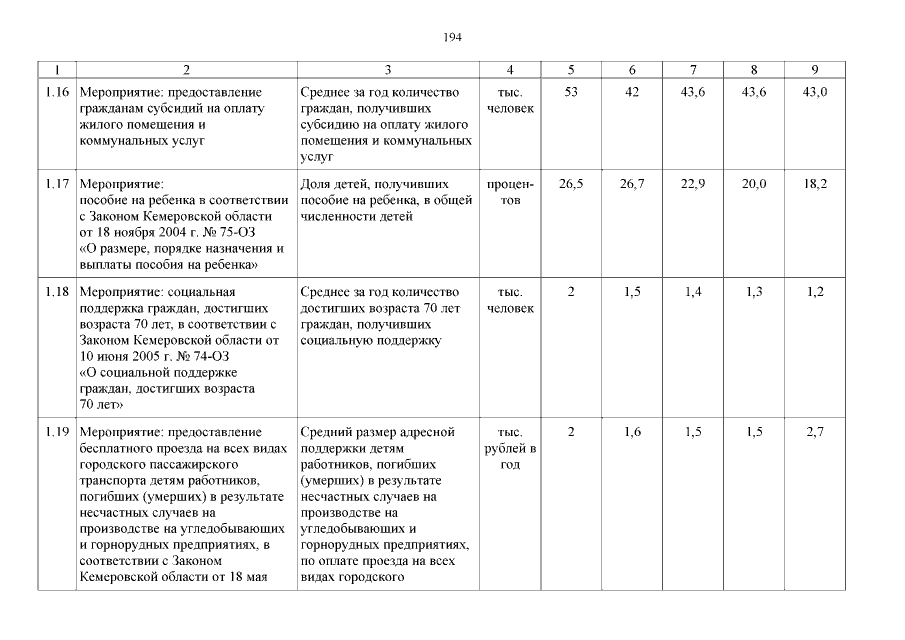 194

| 1 | 2 | 3 | 4 | 5 | 6 | 7 | 8 | 9 |
|---|---|---|---|---|---|---|---|---|
| 1.16 | Мероприятие: предоставление гражданам субсидий на оплату жилого помещения и коммунальных услуг | Среднее за год количество граждан, получивших субсидию на оплату жилого помещения и коммунальных услуг | тыс. человек | 53 | 42 | 43,6 | 43,6 | 43,0 |
| 1.17 | Мероприятие: пособие на ребенка в соответствии с Законом Кемеровской области от 18 ноября 2004 г. № 75-ОЗ «О размере, порядке назначения и выплаты пособия на ребенка» | Доля детей, получивших пособие на ребенка, в общей численности детей | процентов | 26,5 | 26,7 | 22,9 | 20,0 | 18,2 |
| 1.18 | Мероприятие: социальная поддержка граждан, достигших возраста 70 лет, в соответствии с Законом Кемеровской области от 10 июня 2005 г. № 74-ОЗ «О социальной поддержке граждан, достигших возраста 70 лет» | Среднее за год количество достигших возраста 70 лет граждан, получивших социальную поддержку | тыс. человек | 2 | 1,5 | 1,4 | 1,3 | 1,2 |
| 1.19 | Мероприятие: предоставление бесплатного проезда на всех видах городского пассажирского транспорта детям работников, погибших (умерших) в результате несчастных случаев на производстве на угледобывающих и горнорудных предприятиях, в соответствии с Законом Кемеровской области от 18 мая | Средний размер адресной поддержки детям работников, погибших (умерших) в результате несчастных случаев на производстве на угледобывающих и горнорудных предприятиях, по оплате проезда на всех видах городского | тыс. рублей в год | 2 | 1,6 | 1,5 | 1,5 | 2,7 |